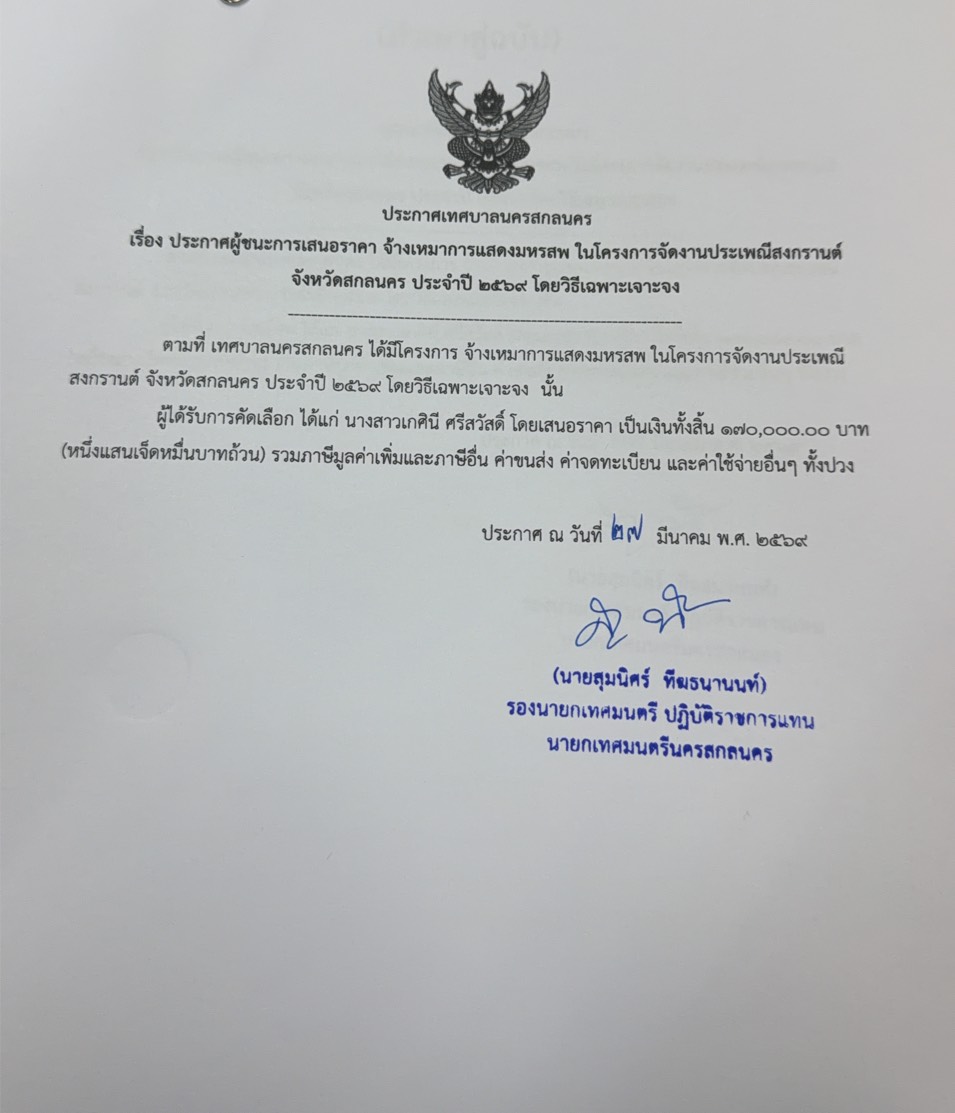 ประกาศเทศบาลนครสกลนคร
เรื่อง ประกาศผู้ชนะการเสนอราคา จ้างเหมาการแสดงมหรสพ ในโครงการจัดงานประเพณีสงกรานต์ จังหวัดสกลนคร ประจำปี ๒๕๖๙ โดยวิธีเฉพาะเจาะจง

ตามที่ เทศบาลนครสกลนคร ได้มีโครงการ จ้างเหมาการแสดงมหรสพ ในโครงการจัดงานประเพณีสงกรานต์ จังหวัดสกลนคร ประจำปี ๒๕๖๙ โดยวิธีเฉพาะเจาะจง นั้น

ผู้ได้รับการคัดเลือก ได้แก่ นางสาวเกศินี ศรีสวัสดิ์ โดยเสนอราคา เป็นเงินทั้งสิ้น ๑๗๐,๐๐๐.๐๐ บาท (หนึ่งแสนเจ็ดหมื่นบาทถ้วน) รวมภาษีมูลค่าเพิ่มและภาษีอื่น ค่าขนส่ง ค่าจดทะเบียน และค่าใช้จ่ายอื่นๆ ทั้งปวง

ประกาศ ณ วันที่ ๒๗ มีนาคม พ.ศ. ๒๕๖๙

(นายสุมนิศร์ ทีฆธนานนท์)
รองนายกเทศมนตรี ปฏิบัติราชการแทน
นายกเทศมนตรีนครสกลนคร